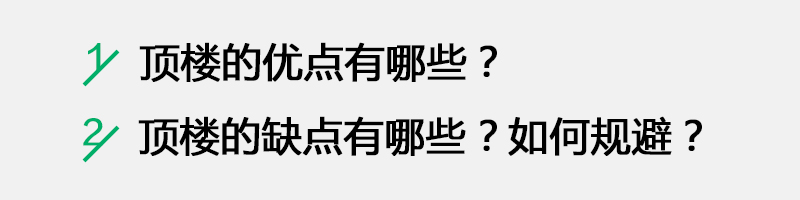 1 顶楼的优点有哪些？

2 顶楼的缺点有哪些？如何规避？